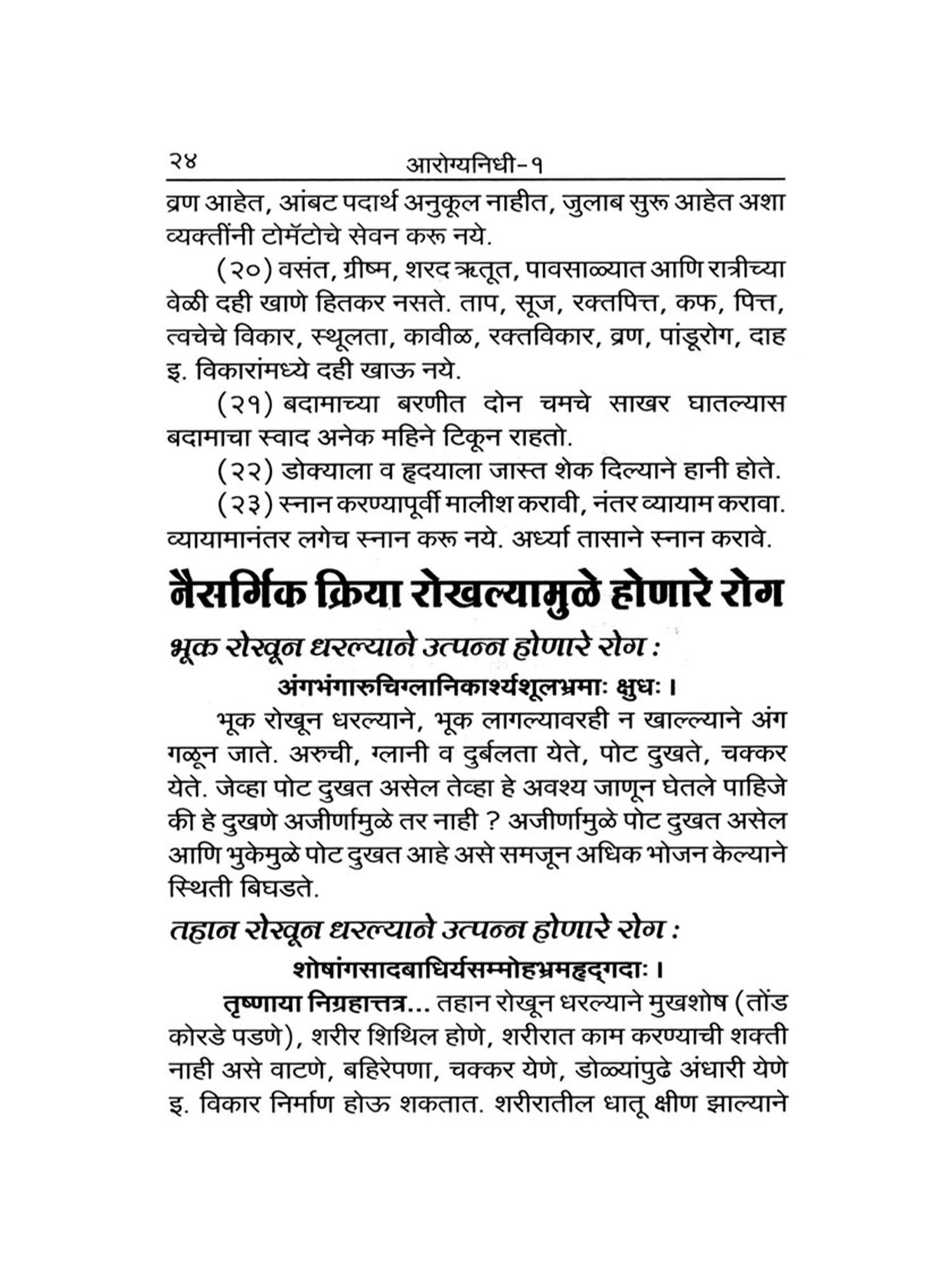 २४ आरोग्यनिधी-१

व्रण आहेत, आंबट पदार्थ अनुकूल नाहीत, जुलाब सुरू आहेत अशा व्यक्तींनी टोमॅटोचे सेवन करू नये.

(२०) वसंत, ग्रीष्म, शरद ऋतूत, पावसाळ्यात आणि रात्रीच्या वेळी दही खाणे हितकर नसते. ताप, सूज, रक्तपित्त, कफ, पित्त, त्वचेचे विकार, स्थूलता, कावीळ, रक्तविकार, व्रण, पांडूरोग, दाह इ. विकारांमध्ये दही खाऊ नये.

(२१) बदामाच्या बरणीत दोन चमचे साखर घातल्यास बदामाचा स्वाद अनेक महिने टिकून राहतो.

(२२) डोक्याला व हृदयाला जास्त शेक दिल्याने हानी होते.

(२३) स्नान करण्यापूर्वी मालीश करावी, नंतर व्यायाम करावा. व्यायामानंतर लगेच स्नान करू नये. अर्ध्या तासाने स्नान करावे.

नैसर्गिक क्रिया रोखल्यामुळे होणारे रोग

भूक रोखून धरल्याने उत्पन्न होणारे रोग :

अंगभंगारुचिग्लानिकार्श्यशूलभ्रमाः क्षुधः ।

भूक रोखून धरल्याने, भूक लागल्यावरही न खाल्ल्याने अंग गळून जाते. अरुची, ग्लानी व दुर्बलता येते, पोट दुखते, चक्कर येते. जेव्हा पोट दुखत असेल तेव्हा हे अवश्य जाणून घेतले पाहिजे की हे दुखणे अजीर्णामुळे तर नाही ? अजीर्णामुळे पोट दुखत असेल आणि भुकेमुळे पोट दुखत आहे असे समजून अधिक भोजन केल्याने स्थिती बिघडते.

तहान रोखून धरल्याने उत्पन्न होणारे रोग :

शोषांगसादबाधिर्यसम्मोहभ्रमहृद्गदाः ।

तृष्णाया निग्रहात्तत्र... तहान रोखून धरल्याने मुखशोष (तोंड कोरडे पडणे), शरीर शिथिल होणे, शरीरात काम करण्याची शक्ती नाही असे वाटणे, बहिरेपणा, चक्कर येणे, डोळ्यांपुढे अंधारी येणे इ. विकार निर्माण होऊ शकतात. शरीरातील धातू क्षीण झाल्याने